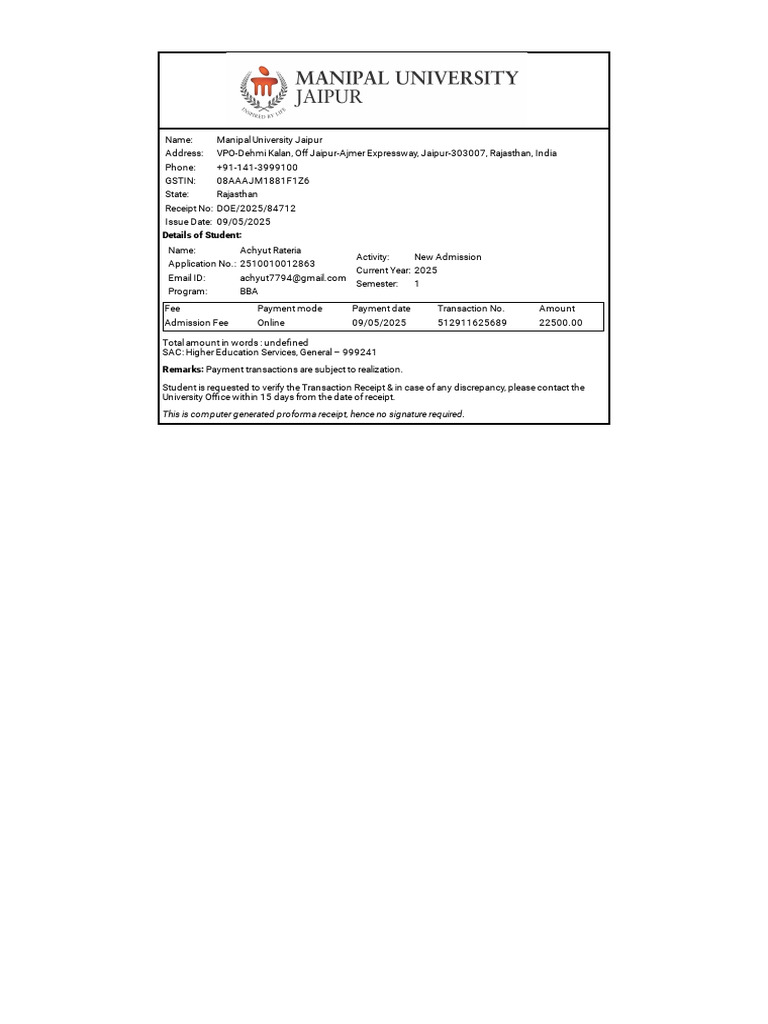 MANIPAL UNIVERSITY JAIPUR

INSPIRED BY LIFE

Name: Manipal University Jaipur
Address: VPO-Dehmi Kalan, Off Jaipur-Ajmer Expressway, Jaipur-303007, Rajasthan, India
Phone: +91-141-3999100
GSTIN: 08AAAJM1881F1Z6
State: Rajasthan
Receipt No: DOE/2025/84712
Issue Date: 09/05/2025

Details of Student:

Name: Achyut Rateria
Application No.: 2510010012863
Email ID: achyut7794@gmail.com
Program: BBA

Activity: New Admission
Current Year: 2025
Semester: 1

| Fee | Payment mode | Payment date | Transaction No. | Amount |
|---|---|---|---|---|
| Admission Fee | Online | 09/05/2025 | 512911625689 | 22500.00 |

Total amount in words : undefined
SAC: Higher Education Services, General – 999241

Remarks: Payment transactions are subject to realization.

Student is requested to verify the Transaction Receipt & in case of any discrepancy, please contact the University Office within 15 days from the date of receipt.

This is computer generated proforma receipt, hence no signature required.